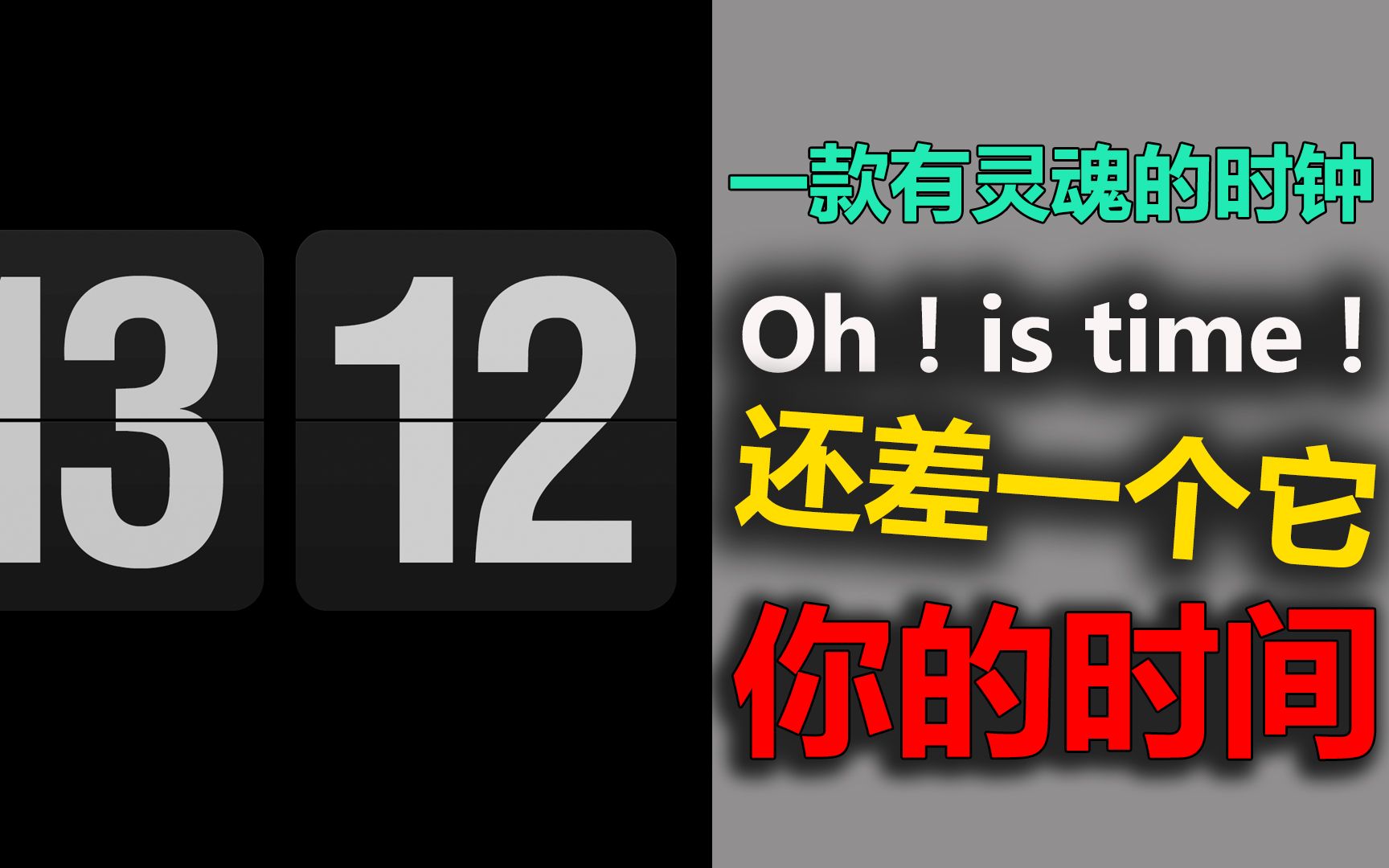 13 12

一款有灵魂的时钟

Oh！is time！

还差一个它

你的时间